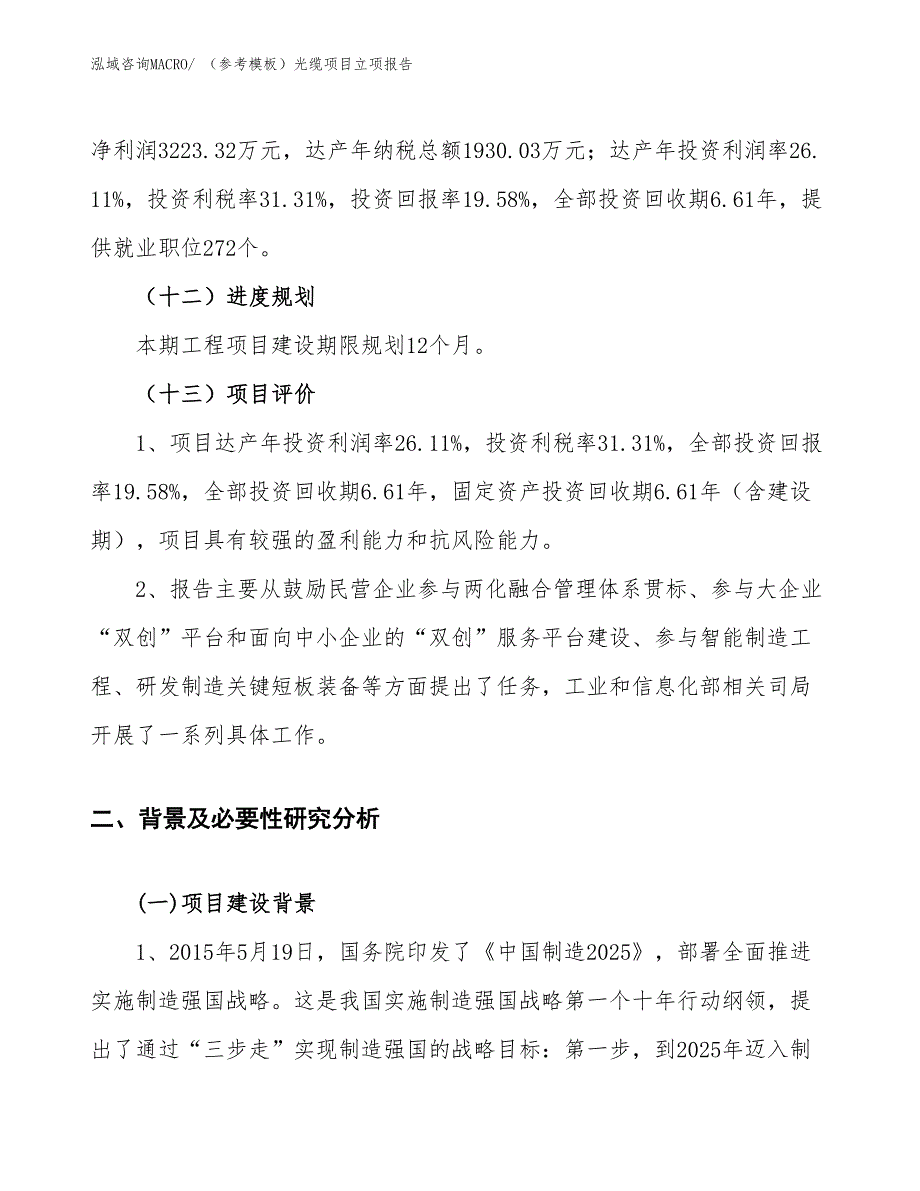 泓域咨询MACRO/ （参考模板）光缆项目立项报告

净利润3223.32万元，达产年纳税总额1930.03万元；达产年投资利润率26.11%，投资利税率31.31%，投资回报率19.58%，全部投资回收期6.61年，提供就业职位272个。

（十二）进度规划

本期工程项目建设期限规划12个月。

（十三）项目评价

1、项目达产年投资利润率26.11%，投资利税率31.31%，全部投资回报率19.58%，全部投资回收期6.61年，固定资产投资回收期6.61年（含建设期），项目具有较强的盈利能力和抗风险能力。

2、报告主要从鼓励民营企业参与两化融合管理体系贯标、参与大企业“双创”平台和面向中小企业的“双创”服务平台建设、参与智能制造工程、研发制造关键短板装备等方面提出了任务，工业和信息化部相关司局开展了一系列具体工作。

二、背景及必要性研究分析

(一)项目建设背景

1、2015年5月19日，国务院印发了《中国制造2025》，部署全面推进实施制造强国战略。这是我国实施制造强国战略第一个十年行动纲领，提出了通过“三步走”实现制造强国的战略目标：第一步，到2025年迈入制